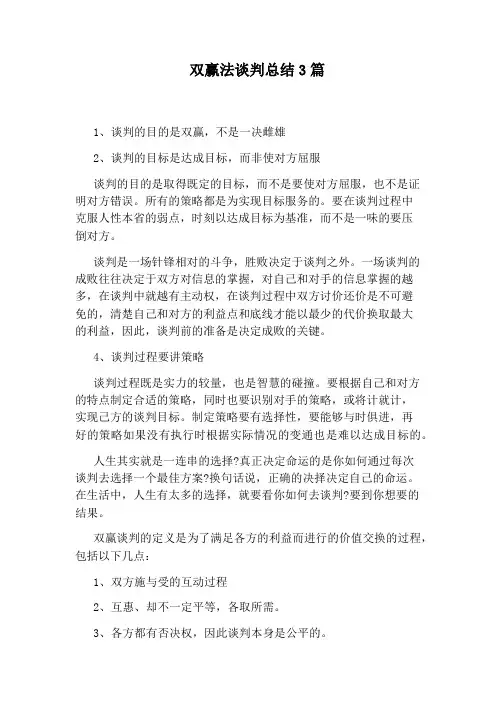 双赢法谈判总结3篇

1、谈判的目的是双赢，不是一决雌雄

2、谈判的目标是达成目标，而非使对方屈服

谈判的目的是取得既定的目标，而不是要使对方屈服，也不是证明对方错误。所有的策略都是为实现目标服务的。要在谈判过程中克服人性本省的弱点，时刻以达成目标为基准，而不是一味的要压倒对方。

谈判是一场针锋相对的斗争，胜败决定于谈判之外。一场谈判的成败往往决定于双方对信息的掌握，对自己和对手的信息掌握的越多，在谈判中就越有主动权，在谈判过程中双方讨价还价是不可避免的，清楚自己和对方的利益点和底线才能以最少的代价换取最大的利益，因此，谈判前的准备是决定成败的关键。

4、谈判过程要讲策略

谈判过程既是实力的较量，也是智慧的碰撞。要根据自己和对方的特点制定合适的策略，同时也要识别对手的策略，或将计就计，实现己方的谈判目标。制定策略要有选择性，要能够与时俱进，再好的策略如果没有执行时根据实际情况的变通也是难以达成目标的。

人生其实就是一连串的选择?真正决定命运的是你如何通过每次谈判去选择一个最佳方案?换句话说，正确的决择决定自己的命运。在生活中，人生有太多的选择，就要看你如何去谈判?要到你想要的结果。

双赢谈判的定义是为了满足各方的利益而进行的价值交换的过程，包括以下几点：

1、双方施与受的互动过程

2、互惠、却不一定平等，各取所需。

3、各方都有否决权，因此谈判本身是公平的。